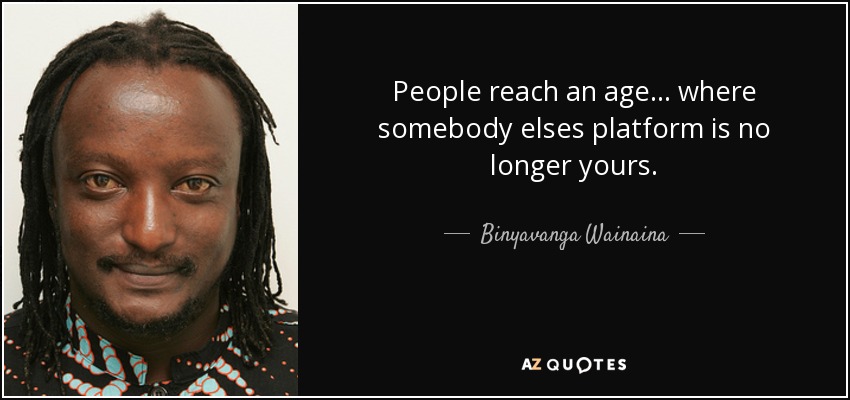 People reach an age... where somebody elses platform is no longer yours.

— Binyavanga Wainaina —

AZ QUOTES